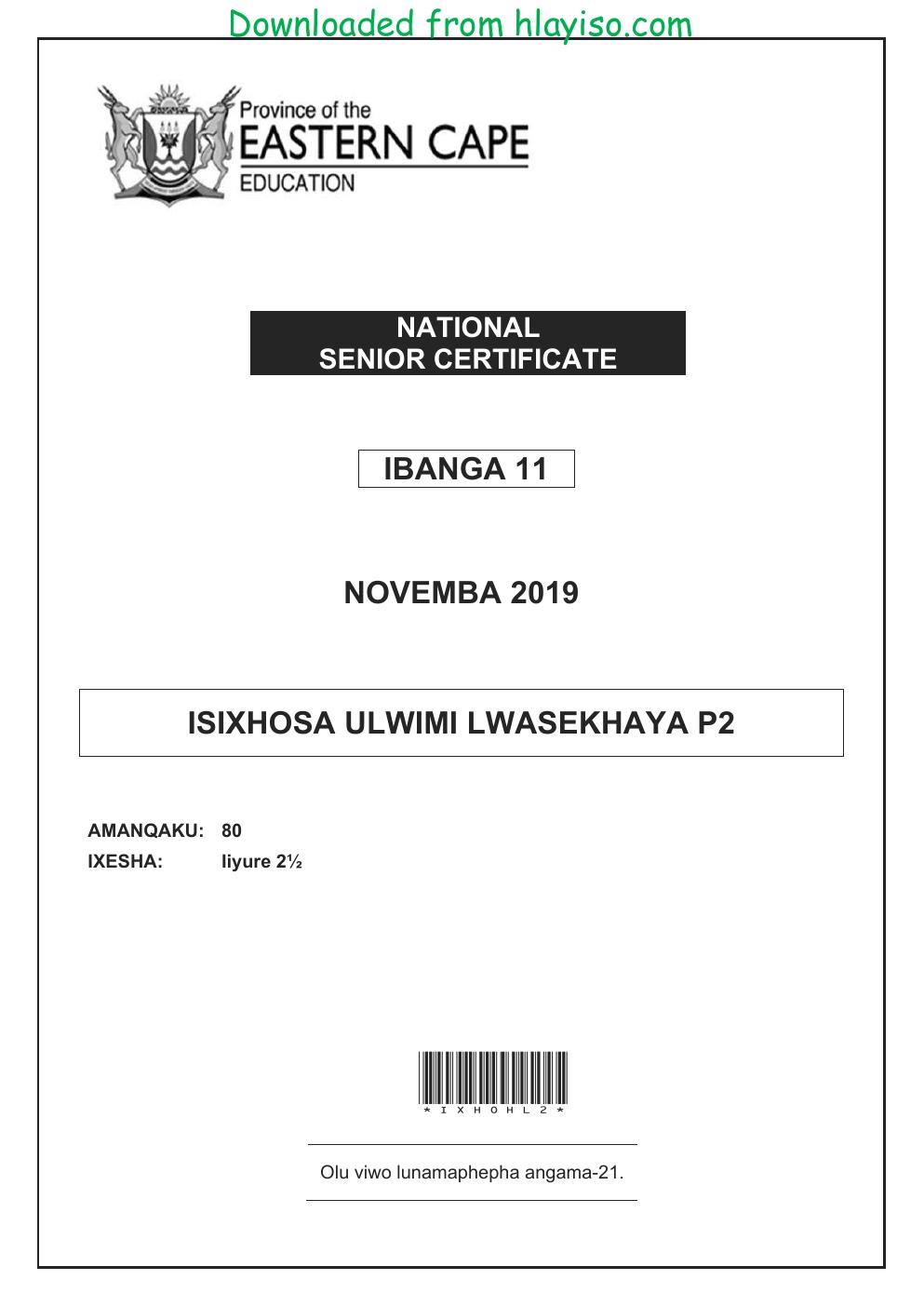 Downloaded from hlayiso.com

Province of the
EASTERN CAPE
EDUCATION

NATIONAL
SENIOR CERTIFICATE

IBANGA 11

NOVEMBA 2019

ISIXHOSA ULWIMI LWASEKHAYA P2

AMANQAKU: 80
IXESHA: Iiyure 2½

*IXHOHL2*

Olu viwo lunamaphepha angama-21.